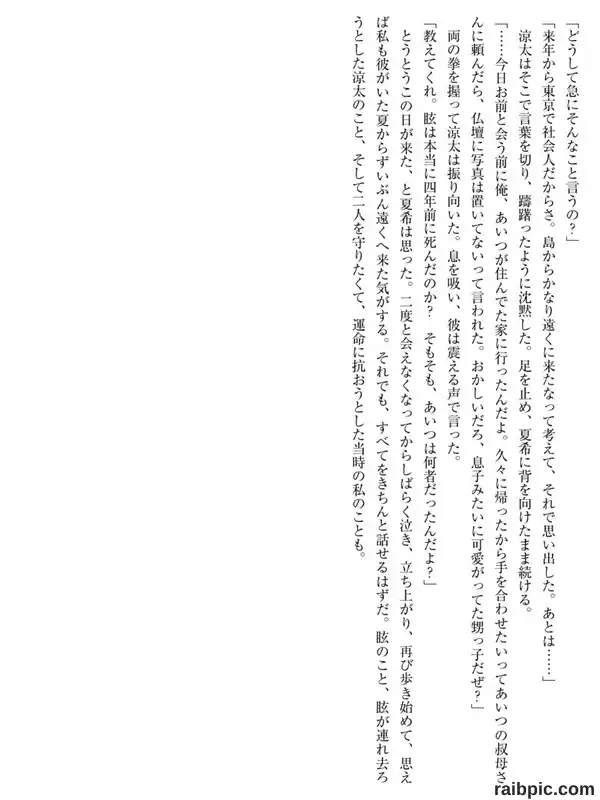 「どうして急にそんなこと言うの？」

「来年から東京で社会人だからさ。島からかなり遠くに来たなって考えて、それで思い出した。あとは……」

涼太はそこで言葉を切り、躊躇ったように沈黙した。足を止め、夏希に背を向けたまま続ける。

「……今日お前と会う前に俺、あいつが住んでた家に行ったんだよ。久々に帰ったから手を合わせたいってあいつの叔母さんに頼んだら、仏壇に写真は置いてないって言われた。おかしいだろ、息子みたいに可愛がってた甥っ子だぜ？」

両の拳を握って涼太は振り向いた。息を吸い、彼は震える声で言った。

「教えてくれ。眩は本当に四年前に死んだのか？　そもそも、あいつは何者だったんだよ？」

とうとうこの日が来た、と夏希は思った。二度と会えなくなってからしばらく泣き、立ち上がり、再び歩き始めて、思えば私も彼がいた夏からずいぶん遠くへ来た気がする。それでも、すべてをきちんと話せるはずだ。眩のこと、眩が連れ去ろうとした涼太のこと、そして二人を守りたくて、運命に抗おうとした当時の私のことも。

raibpic.com